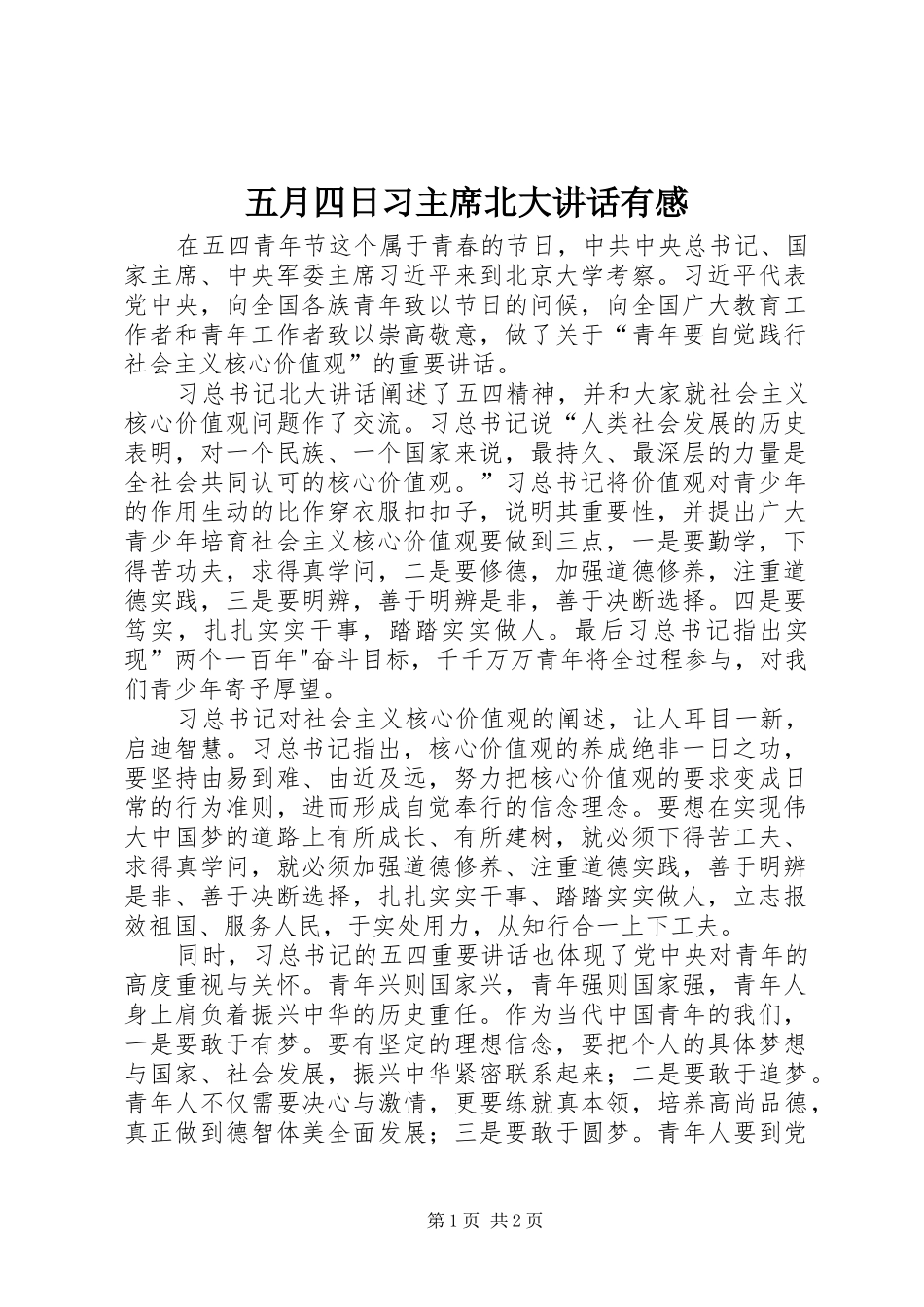 五月四日习主席北大讲话有感

在五四青年节这个属于青春的节日，中共中央总书记、国家主席、中央军委主席习近平来到北京大学考察。习近平代表党中央，向全国各族青年致以节日的问候，向全国广大教育工作者和青年工作者致以崇高敬意，做了关于“青年要自觉践行社会主义核心价值观”的重要讲话。

习总书记北大讲话阐述了五四精神，并和大家就社会主义核心价值观问题作了交流。习总书记说“人类社会发展的历史表明，对一个民族、一个国家来说，最持久、最深层的力量是全社会共同认可的核心价值观。”习总书记将价值观对青少年的作用生动的比作穿衣服扣扣子，说明其重要性，并提出广大青少年培育社会主义核心价值观要做到三点，一是要勤学，下得苦功夫，求得真学问，二是要修德，加强道德修养，注重道德实践，三是要明辨，善于明辨是非，善于决断选择。四是要笃实，扎扎实实干事，踏踏实实做人。最后习总书记指出实现”两个一百年"奋斗目标，千千万万青年将全过程参与，对我们青少年寄予厚望。

习总书记对社会主义核心价值观的阐述，让人耳目一新，启迪智慧。习总书记指出，核心价值观的养成绝非一日之功，要坚持由易到难、由近及远，努力把核心价值观的要求变成日常的行为准则，进而形成自觉奉行的信念理念。要想在实现伟大中国梦的道路上有所成长、有所建树，就必须下得苦工夫、求得真学问，就必须加强道德修养、注重道德实践，善于明辨是非、善于决断选择，扎扎实实干事、踏踏实实做人，立志报效祖国、服务人民，于实处用力，从知行合一上下工夫。

同时，习总书记的五四重要讲话也体现了党中央对青年的高度重视与关怀。青年兴则国家兴，青年强则国家强，青年人身上肩负着振兴中华的历史重任。作为当代中国青年的我们，一是要敢于有梦。要有坚定的理想信念，要把个人的具体梦想与国家、社会发展，振兴中华紧密联系起来；二是要敢于追梦。青年人不仅需要决心与激情，更要练就真本领，培养高尚品德，真正做到德智体美全面发展；三是要敢于圆梦。青年人要到党

第1页 共2页